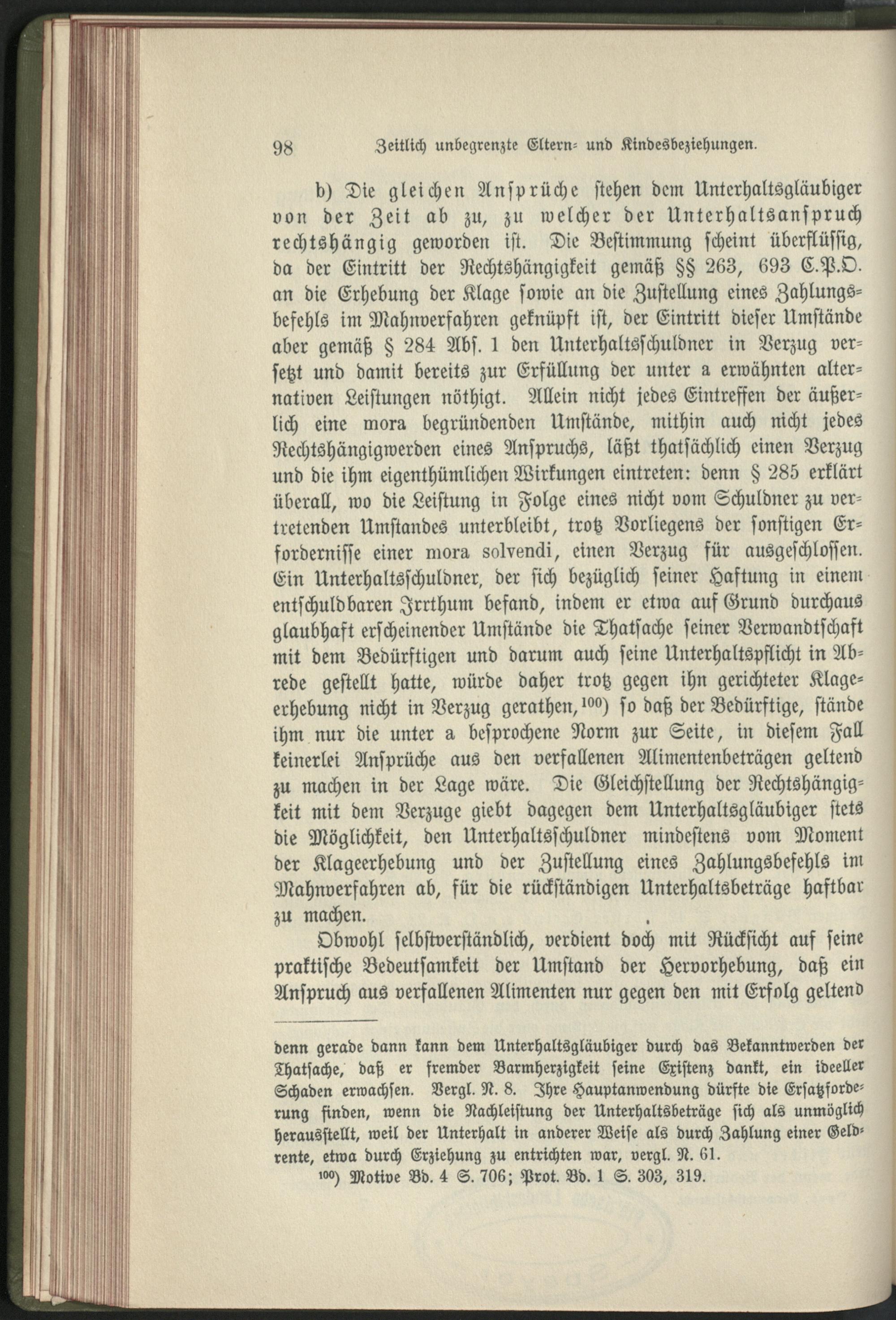 98 Zeitlich unbegrenzte Eltern- und Kindesbeziehungen.

b) Die gleichen Ansprüche stehen dem Unterhaltsgläubiger von der Zeit ab zu, zu welcher der Unterhaltsanspruch rechtshängig geworden ist. Die Bestimmung scheint überflüssig, da der Eintritt der Rechtshängigkeit gemäß §§ 263, 693 C.P.O. an die Erhebung der Klage sowie an die Zustellung eines Zahlungsbefehls im Mahnverfahren geknüpft ist, der Eintritt dieser Umstände aber gemäß § 284 Abs. 1 den Unterhaltsschuldner in Verzug versetzt und damit bereits zur Erfüllung der unter a erwähnten alternativen Leistungen nöthigt. Allein nicht jedes Eintreffen der äußerlich eine mora begründenden Umstände, mithin auch nicht jedes Rechtshängigwerden eines Anspruchs, läßt thatsächlich einen Verzug und die ihm eigenthümlichen Wirkungen eintreten: denn § 285 erklärt überall, wo die Leistung in Folge eines nicht vom Schuldner zu vertretenden Umstandes unterbleibt, trotz Vorliegens der sonstigen Erfordernisse einer mora solvendi, einen Verzug für ausgeschlossen. Ein Unterhaltsschuldner, der sich bezüglich seiner Haftung in einem entschuldbaren Irrthum befand, indem er etwa auf Grund durchaus glaubhaft erscheinender Umstände die Thatsache seiner Verwandtschaft mit dem Bedürftigen und darum auch seine Unterhaltspflicht in Abrede gestellt hatte, würde daher trotz gegen ihn gerichteter Klageerhebung nicht in Verzug gerathen,$^{100}$) so daß der Bedürftige, stände ihm nur die unter a besprochene Norm zur Seite, in diesem Fall keinerlei Ansprüche aus den verfallenen Alimentenbeträgen geltend zu machen in der Lage wäre. Die Gleichstellung der Rechtshängigkeit mit dem Verzuge giebt dagegen dem Unterhaltsgläubiger stets die Möglichkeit, den Unterhaltsschuldner mindestens vom Moment der Klageerhebung und der Zustellung eines Zahlungsbefehls im Mahnverfahren ab, für die rückständigen Unterhaltsbeträge haftbar zu machen.

Obwohl selbstverständlich, verdient doch mit Rücksicht auf seine praktische Bedeutsamkeit der Umstand der Hervorhebung, daß ein Anspruch aus verfallenen Alimenten nur gegen den mit Erfolg geltend

denn gerade dann kann dem Unterhaltsgläubiger durch das Bekanntwerden der Thatsache, daß er fremder Barmherzigkeit seine Existenz dankt, ein ideeller Schaden erwachsen. Vergl. N. 8. Ihre Hauptanwendung dürfte die Ersatzforderung finden, wenn die Nachleistung der Unterhaltsbeträge sich als unmöglich herausstellt, weil der Unterhalt in anderer Weise als durch Zahlung einer Geldrente, etwa durch Erziehung zu entrichten war, vergl. N. 61.

$^{100}$) Motive Bd. 4 S. 706; Prot. Bd. 1 S. 303, 319.